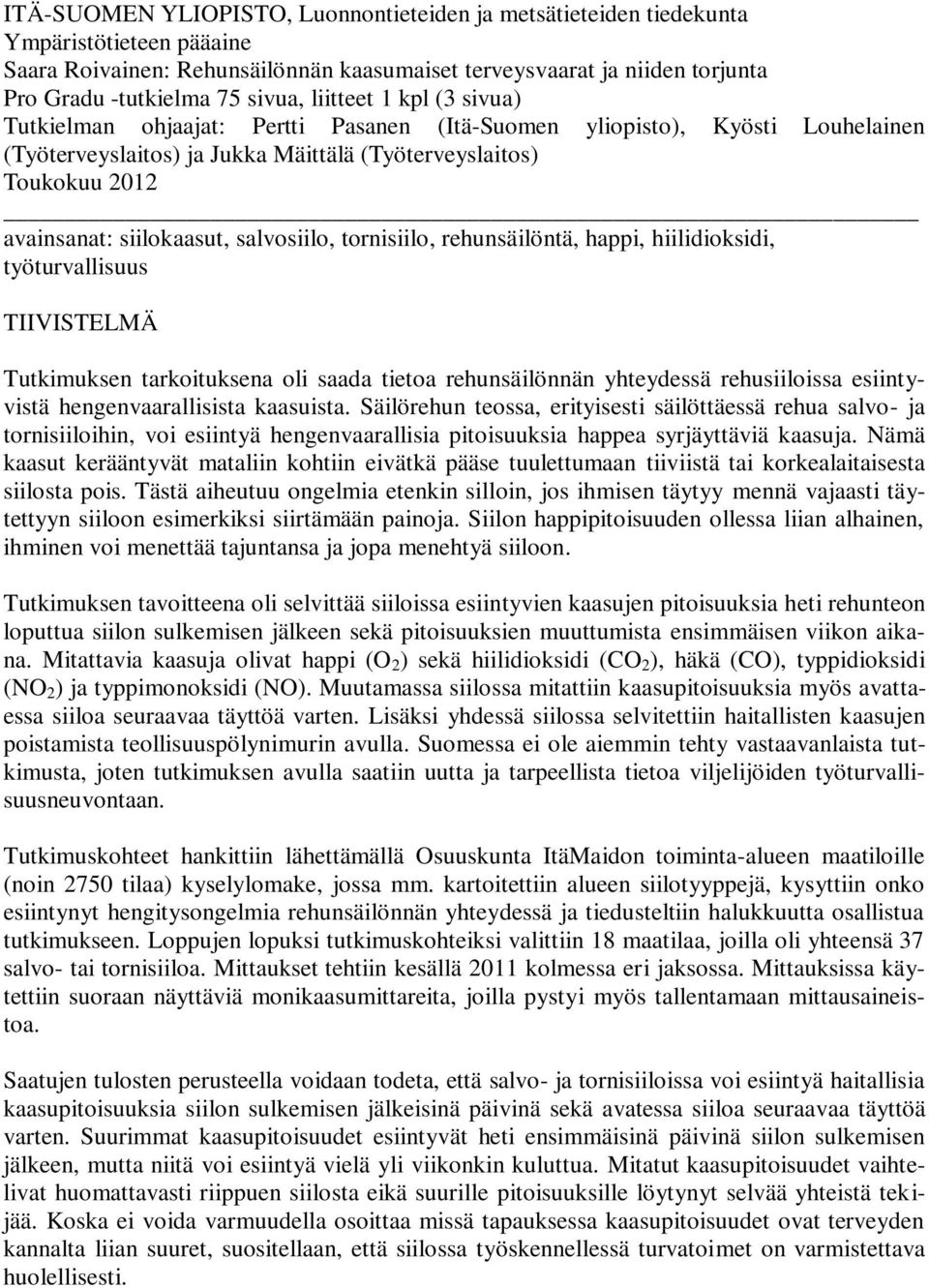 ITÄ-SUOMEN YLIOPISTO, Luonnontieteiden ja metsätieteiden tiedekunta
Ympäristötieteen pääaine
Saara Roivainen: Rehunsäilönnän kaasumaiset terveysvaarat ja niiden torjunta
Pro Gradu -tutkielma 75 sivua, liitteet 1 kpl (3 sivua)
Tutkielman ohjaajat: Pertti Pasanen (Itä-Suomen yliopisto), Kyösti Louhelainen (Työterveyslaitos) ja Jukka Mäittälä (Työterveyslaitos)
Toukokuu 2012

avainsanat: siilokaasut, salvosiilo, tornisiilo, rehunsäilöntä, happi, hiilidioksidi, työturvallisuus

TIIVISTELMÄ

Tutkimuksen tarkoituksena oli saada tietoa rehunsäilönnän yhteydessä rehusiiloissa esiintyvistä hengenvaarallisista kaasuista. Säilörehun teossa, erityisesti säilöttäessä rehua salvo- ja tornisiiloihin, voi esiintyä hengenvaarallisia pitoisuuksia happea syrjäyttäviä kaasuja. Nämä kaasut kerääntyvät mataliin kohtiin eivätkä pääse tuulettumaan tiiviistä tai korkealaitaisesta siilosta pois. Tästä aiheutuu ongelmia etenkin silloin, jos ihmisen täytyy mennä vajaasti täytettyyn siiloon esimerkiksi siirtämään painoja. Siilon happipitoisuuden ollessa liian alhainen, ihminen voi menettää tajuntansa ja jopa menehtyä siiloon.

Tutkimuksen tavoitteena oli selvittää siiloissa esiintyvien kaasujen pitoisuuksia heti rehunteon loputtua siilon sulkemisen jälkeen sekä pitoisuuksien muuttumista ensimmäisen viikon aikana. Mitattavia kaasuja olivat happi ($O_2$) sekä hiilidioksidi ($CO_2$), häkä (CO), typpidioksidi ($NO_2$) ja typpimonoksidi (NO). Muutamassa siilossa mitattiin kaasupitoisuuksia myös avattaessa siiloa seuraavaa täyttöä varten. Lisäksi yhdessä siilossa selvitettiin haitallisten kaasujen poistamista teollisuuspölynimurin avulla. Suomessa ei ole aiemmin tehty vastaavanlaista tutkimusta, joten tutkimuksen avulla saatiin uutta ja tarpeellista tietoa viljelijöiden työturvallisuusneuvontaan.

Tutkimuskohteet hankittiin lähettämällä Osuuskunta ItäMaidon toiminta-alueen maatiloille (noin 2750 tilaa) kyselylomake, jossa mm. kartoitettiin alueen siilotyyppejä, kysyttiin onko esiintynyt hengitysongelmia rehunsäilönnän yhteydessä ja tiedusteltiin halukkuutta osallistua tutkimukseen. Loppujen lopuksi tutkimuskohteiksi valittiin 18 maatilaa, joilla oli yhteensä 37 salvo- tai tornisiiloa. Mittaukset tehtiin kesällä 2011 kolmessa eri jaksossa. Mittauksissa käytettiin suoraan näyttäviä monikaasumittareita, joilla pystyi myös tallentamaan mittausaineistoa.

Saatujen tulosten perusteella voidaan todeta, että salvo- ja tornisiiloissa voi esiintyä haitallisia kaasupitoisuuksia siilon sulkemisen jälkeisinä päivinä sekä avatessa siiloa seuraavaa täyttöä varten. Suurimmat kaasupitoisuudet esiintyvät heti ensimmäisinä päivinä siilon sulkemisen jälkeen, mutta niitä voi esiintyä vielä yli viikonkin kuluttua. Mitatut kaasupitoisuudet vaihtelivat huomattavasti riippuen siilosta eikä suurille pitoisuuksille löytynyt selvää yhteistä tekijää. Koska ei voida varmuudella osoittaa missä tapauksessa kaasupitoisuudet ovat terveyden kannalta liian suuret, suositellaan, että siilossa työskennellessä turvatoimet on varmistettava huolellisesti.